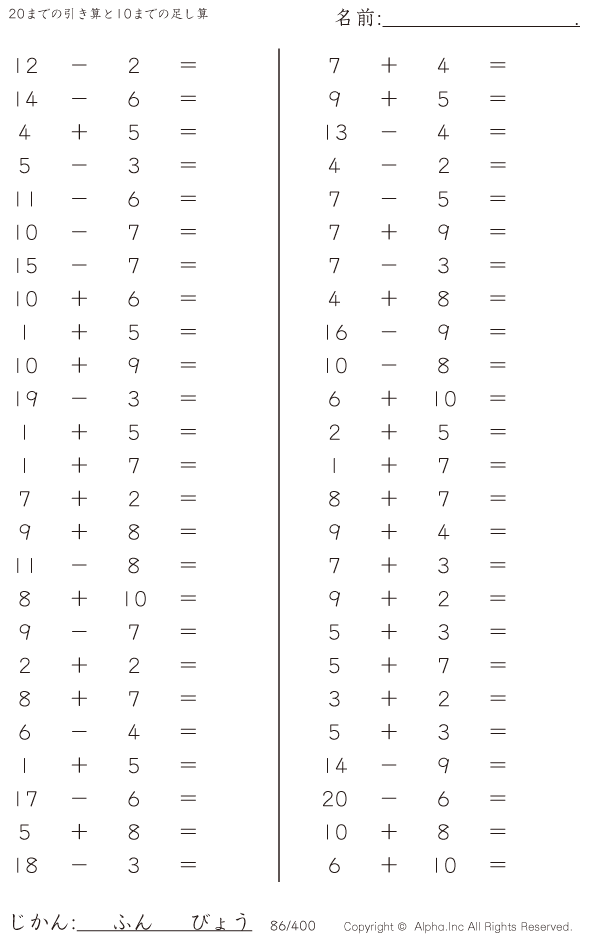 20までの引き算と10までの足し算

名前:____.

$12 - 2 =$
$14 - 6 =$
$4 + 5 =$
$5 - 3 =$
$11 - 6 =$
$10 - 7 =$
$15 - 7 =$
$10 + 6 =$
$1 + 5 =$
$10 + 9 =$
$19 - 3 =$
$1 + 5 =$
$1 + 7 =$
$7 + 2 =$
$9 + 8 =$
$11 - 8 =$
$8 + 10 =$
$9 - 7 =$
$2 + 2 =$
$8 + 7 =$
$6 - 4 =$
$1 + 5 =$
$17 - 6 =$
$5 + 8 =$
$18 - 3 =$

$7 + 4 =$
$9 + 5 =$
$13 - 4 =$
$4 - 2 =$
$7 - 5 =$
$7 + 9 =$
$7 - 3 =$
$4 + 8 =$
$16 - 9 =$
$10 - 8 =$
$6 + 10 =$
$2 + 5 =$
$1 + 7 =$
$8 + 7 =$
$9 + 4 =$
$7 + 3 =$
$9 + 2 =$
$5 + 3 =$
$5 + 7 =$
$3 + 2 =$
$5 + 3 =$
$14 - 9 =$
$20 - 6 =$
$10 + 8 =$
$6 + 10 =$

じかん:____ふん____びょう 86/400 Copyright © Alpha.Inc All Rights Reserved.